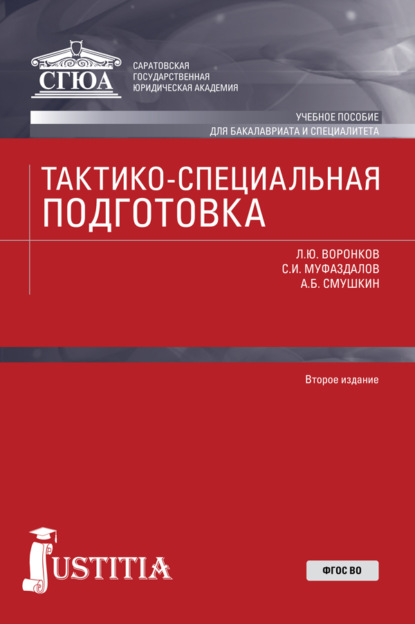 СГЮА

САРАТОВСКАЯ
ГОСУДАРСТВЕННАЯ
ЮРИДИЧЕСКАЯ АКАДЕМИЯ

УЧЕБНОЕ ПОСОБИЕ
ДЛЯ БАКАЛАВРИАТА И СПЕЦИАЛИТЕТА

ТАКТИКО-СПЕЦИАЛЬНАЯ ПОДГОТОВКА

Л.Ю. ВОРОНКОВ
С.И. МУФАЗДАЛОВ
А.Б. СМУШКИН

Второе издание

JUSTITIA

ФГОС ВО